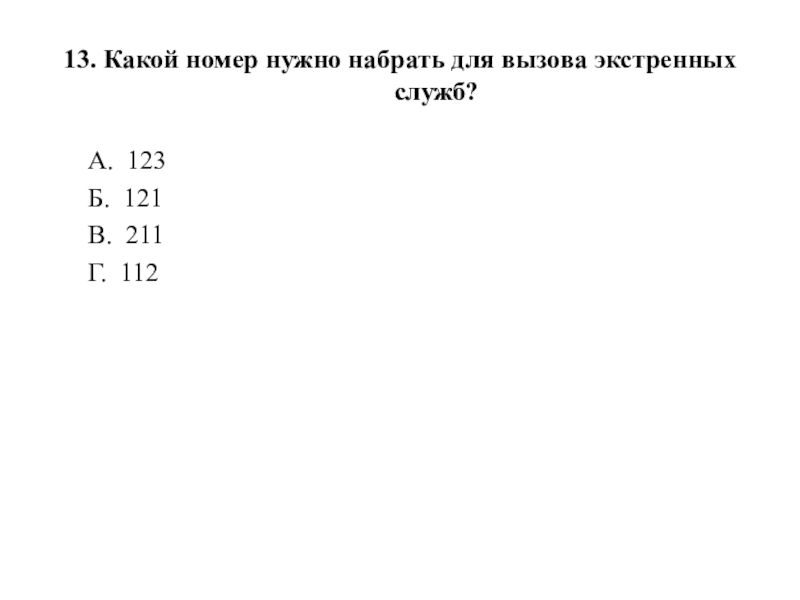 13. Какой номер нужно набрать для вызова экстренных служб?

А. 123
Б. 121
В. 211
Г. 112